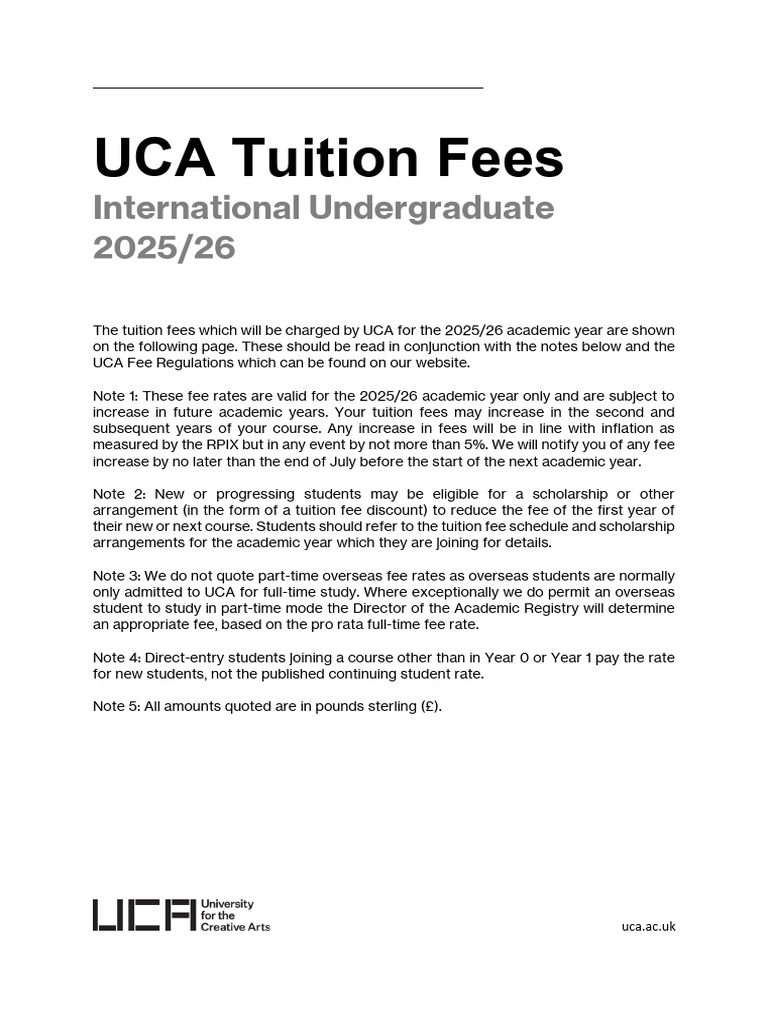 UCA Tuition Fees
International Undergraduate 2025/26

The tuition fees which will be charged by UCA for the 2025/26 academic year are shown on the following page. These should be read in conjunction with the notes below and the UCA Fee Regulations which can be found on our website.

Note 1: These fee rates are valid for the 2025/26 academic year only and are subject to increase in future academic years. Your tuition fees may increase in the second and subsequent years of your course. Any increase in fees will be in line with inflation as measured by the RPIX but in any event by not more than 5%. We will notify you of any fee increase by no later than the end of July before the start of the next academic year.

Note 2: New or progressing students may be eligible for a scholarship or other arrangement (in the form of a tuition fee discount) to reduce the fee of the first year of their new or next course. Students should refer to the tuition fee schedule and scholarship arrangements for the academic year which they are joining for details.

Note 3: We do not quote part-time overseas fee rates as overseas students are normally only admitted to UCA for full-time study. Where exceptionally we do permit an overseas student to study in part-time mode the Director of the Academic Registry will determine an appropriate fee, based on the pro rata full-time fee rate.

Note 4: Direct-entry students joining a course other than in Year 0 or Year 1 pay the rate for new students, not the published continuing student rate.

Note 5: All amounts quoted are in pounds sterling (£).

UCA University for the Creative Arts

uca.ac.uk